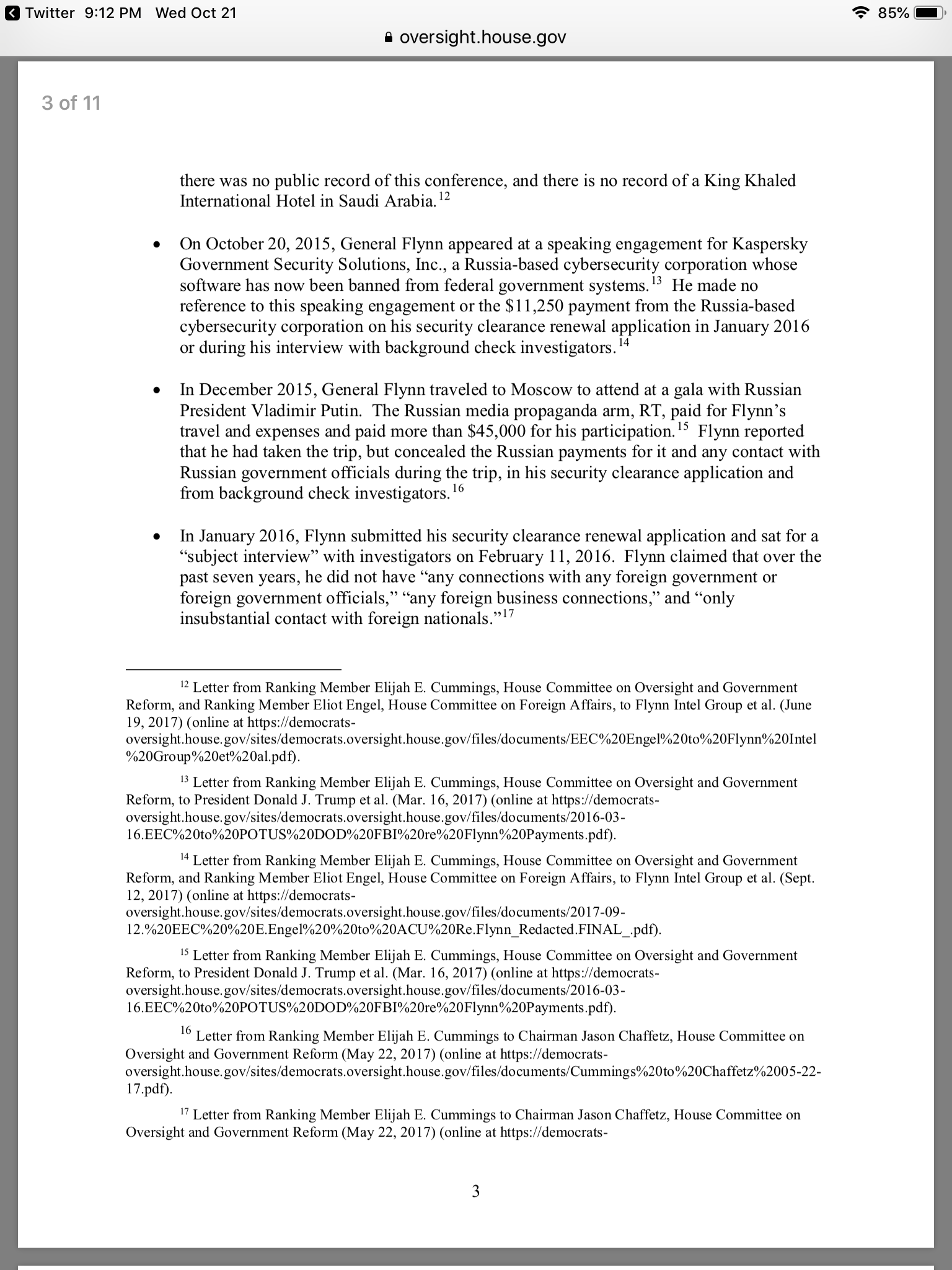 Twitter 9:12 PM Wed Oct 21
85%
oversight.house.gov

3 of 11

there was no public record of this conference, and there is no record of a King Khaled International Hotel in Saudi Arabia.$^{12}$

• On October 20, 2015, General Flynn appeared at a speaking engagement for Kaspersky Government Security Solutions, Inc., a Russia-based cybersecurity corporation whose software has now been banned from federal government systems.$^{13}$ He made no reference to this speaking engagement or the \$11,250 payment from the Russia-based cybersecurity corporation on his security clearance renewal application in January 2016 or during his interview with background check investigators.$^{14}$

• In December 2015, General Flynn traveled to Moscow to attend at a gala with Russian President Vladimir Putin. The Russian media propaganda arm, RT, paid for Flynn's travel and expenses and paid more than \$45,000 for his participation.$^{15}$ Flynn reported that he had taken the trip, but concealed the Russian payments for it and any contact with Russian government officials during the trip, in his security clearance application and from background check investigators.$^{16}$

• In January 2016, Flynn submitted his security clearance renewal application and sat for a "subject interview" with investigators on February 11, 2016. Flynn claimed that over the past seven years, he did not have "any connections with any foreign government or foreign government officials," "any foreign business connections," and "only insubstantial contact with foreign nationals."$^{17}$

$^{12}$ Letter from Ranking Member Elijah E. Cummings, House Committee on Oversight and Government Reform, and Ranking Member Eliot Engel, House Committee on Foreign Affairs, to Flynn Intel Group et al. (June 19, 2017) (online at https://democrats-oversight.house.gov/sites/democrats.oversight.house.gov/files/documents/EEC%20Engel%20to%20Flynn%20Intel%20Group%20et%20al.pdf).

$^{13}$ Letter from Ranking Member Elijah E. Cummings, House Committee on Oversight and Government Reform, to President Donald J. Trump et al. (Mar. 16, 2017) (online at https://democrats-oversight.house.gov/sites/democrats.oversight.house.gov/files/documents/2016-03-16.EEC%20to%20POTUS%20DOD%20FBI%20re%20Flynn%20Payments.pdf).

$^{14}$ Letter from Ranking Member Elijah E. Cummings, House Committee on Oversight and Government Reform, and Ranking Member Eliot Engel, House Committee on Foreign Affairs, to Flynn Intel Group et al. (Sept. 12, 2017) (online at https://democrats-oversight.house.gov/sites/democrats.oversight.house.gov/files/documents/2017-09-12.%20EEC%20%20E.Engel%20%20to%20ACU%20Re.Flynn_Redacted.FINAL_.pdf).

$^{15}$ Letter from Ranking Member Elijah E. Cummings, House Committee on Oversight and Government Reform, to President Donald J. Trump et al. (Mar. 16, 2017) (online at https://democrats-oversight.house.gov/sites/democrats.oversight.house.gov/files/documents/2016-03-16.EEC%20to%20POTUS%20DOD%20FBI%20re%20Flynn%20Payments.pdf).

$^{16}$ Letter from Ranking Member Elijah E. Cummings to Chairman Jason Chaffetz, House Committee on Oversight and Government Reform (May 22, 2017) (online at https://democrats-oversight.house.gov/sites/democrats.oversight.house.gov/files/documents/Cummings%20to%20Chaffetz%2005-22-17.pdf).

$^{17}$ Letter from Ranking Member Elijah E. Cummings to Chairman Jason Chaffetz, House Committee on Oversight and Government Reform (May 22, 2017) (online at https://democrats-

3